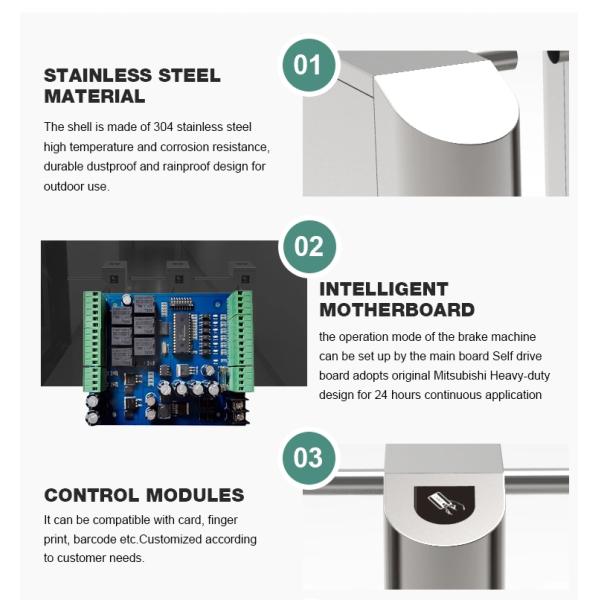 01

STAINLESS STEEL MATERIAL

The shell is made of 304 stainless steel high temperature and corrosion resistance, durable dustproof and rainproof design for outdoor use.

02

INTELLIGENT MOTHERBOARD

the operation mode of the brake machine can be set up by the main board Self drive board adopts original Mitsubishi Heavy-duty design for 24 hours continuous application

03

CONTROL MODULES

It can be compatible with card, finger print, barcode etc.Customized according to customer needs.